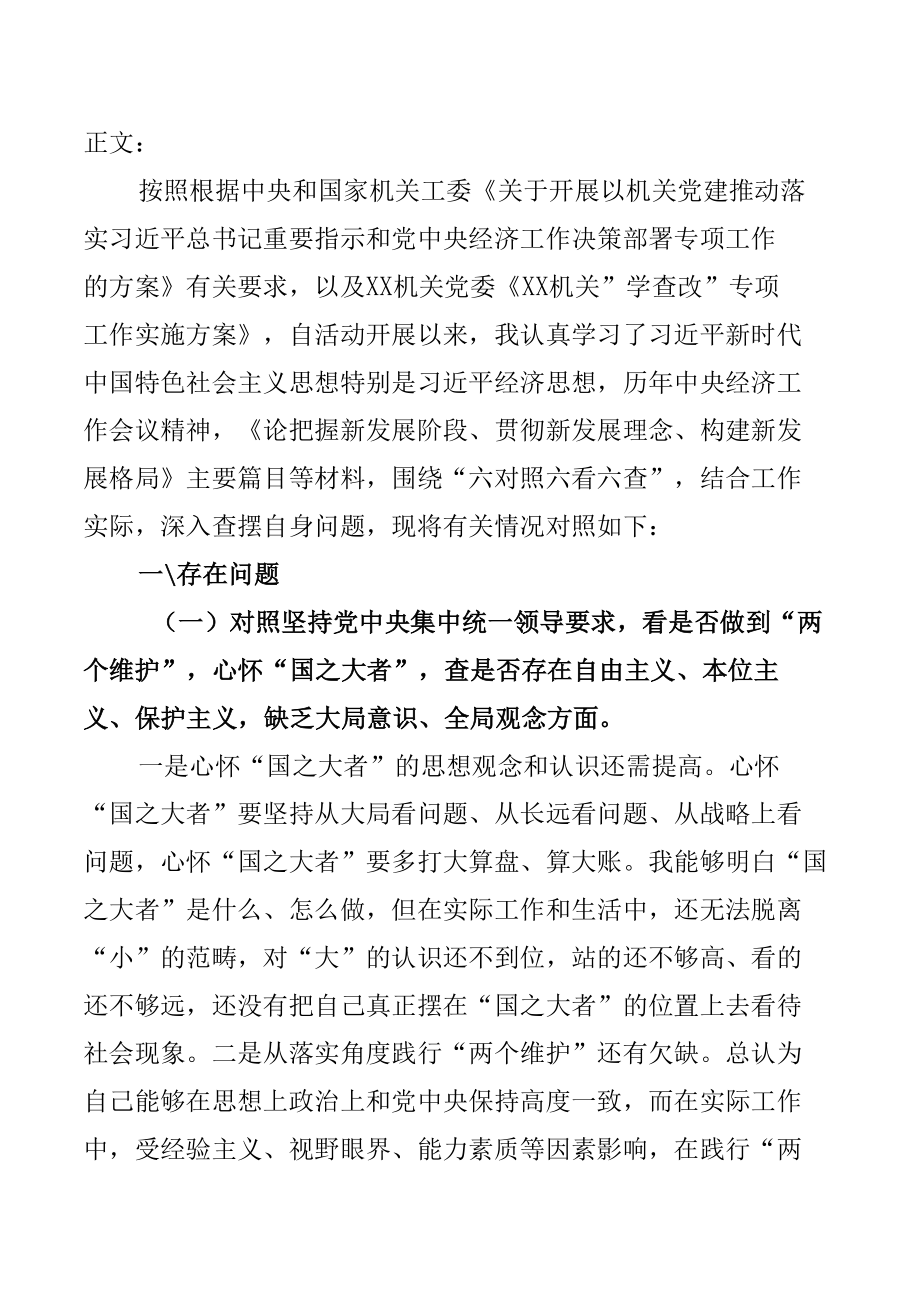 正文：

按照根据中央和国家机关工委《关于开展以机关党建推动落实习近平总书记重要指示和党中央经济工作决策部署专项工作的方案》有关要求，以及XX机关党委《XX机关”学查改”专项工作实施方案》，自活动开展以来，我认真学习了习近平新时代中国特色社会主义思想特别是习近平经济思想，历年中央经济工作会议精神，《论把握新发展阶段、贯彻新发展理念、构建新发展格局》主要篇目等材料，围绕“六对照六看六查”，结合工作实际，深入查摆自身问题，现将有关情况对照如下：

一\存在问题

（一）对照坚持党中央集中统一领导要求，看是否做到“两个维护”，心怀“国之大者”，查是否存在自由主义、本位主义、保护主义，缺乏大局意识、全局观念方面。

一是心怀“国之大者”的思想观念和认识还需提高。心怀“国之大者”要坚持从大局看问题、从长远看问题、从战略上看问题，心怀“国之大者”要多打大算盘、算大账。我能够明白“国之大者”是什么、怎么做，但在实际工作和生活中，还无法脱离“小”的范畴，对“大”的认识还不到位，站的还不够高、看的还不够远，还没有把自己真正摆在“国之大者”的位置上去看待社会现象。二是从落实角度践行“两个维护”还有欠缺。总认为自己能够在思想上政治上和党中央保持高度一致，而在实际工作中，受经验主义、视野眼界、能力素质等因素影响，在践行“两